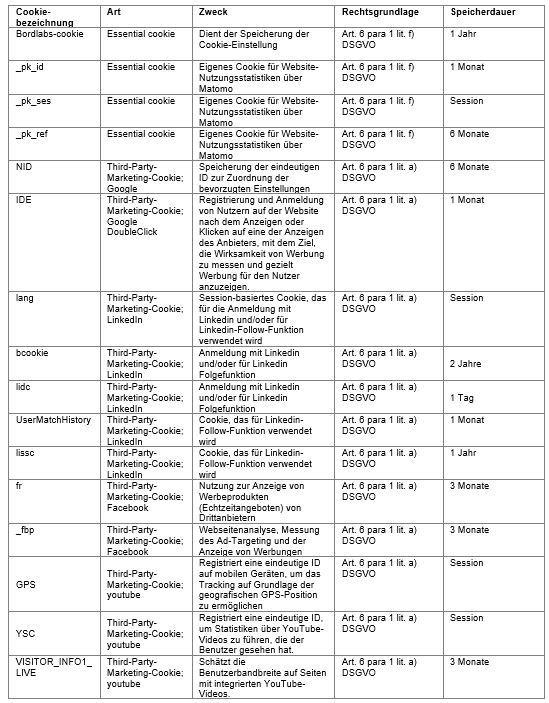 | Cookie-bezeichnung | Art | Zweck | Rechtsgrundlage | Speicherdauer |
|---|---|---|---|---|
| Bordlabs-cookie | Essential cookie | Dient der Speicherung der Cookie-Einstellung | Art. 6 para 1 lit. f) DSGVO | 1 Jahr |
| _pk_id | Essential cookie | Eigenes Cookie für Website-Nutzungsstatistiken über Matomo | Art. 6 para 1 lit. f) DSGVO | 1 Monat |
| _pk_ses | Essential cookie | Eigenes Cookie für Website-Nutzungsstatistiken über Matomo | Art. 6 para 1 lit. f) DSGVO | Session |
| _pk_ref | Essential cookie | Eigenes Cookie für Website-Nutzungsstatistiken über Matomo | Art. 6 para 1 lit. f) DSGVO | 6 Monate |
| NID | Third-Party-Marketing-Cookie; Google | Speicherung der eindeutigen ID zur Zuordnung der bevorzugten Einstellungen | Art. 6 para 1 lit. a) DSGVO | 6 Monate |
| IDE | Third-Party-Marketing-Cookie; Google DoubleClick | Registrierung und Anmeldung von Nutzern auf der Website nach dem Anzeigen oder Klicken auf eine der Anzeigen des Anbieters, mit dem Ziel, die Wirksamkeit von Werbung zu messen und gezielt Werbung für den Nutzer anzuzeigen. | Art. 6 para 1 lit. a) DSGVO | 1 Monat |
| lang | Third-Party-Marketing-Cookie; LinkedIn | Session-basiertes Cookie, das für die Anmeldung mit Linkedin und/oder für Linkedin-Follow-Funktion verwendet wird | Art. 6 para 1 lit. a) DSGVO | Session |
| bcookie | Third-Party-Marketing-Cookie; LinkedIn | Anmeldung mit Linkedin und/oder für Linkedin Folgefunktion | Art. 6 para 1 lit. a) DSGVO | 2 Jahre |
| lidc | Third-Party-Marketing-Cookie; LinkedIn | Anmeldung mit Linkedin und/oder für Linkedin Folgefunktion | Art. 6 para 1 lit. a) DSGVO | 1 Tag |
| UserMatchHistory | Third-Party-Marketing-Cookie; LinkedIn | Cookie, das für Linkedin-Follow-Funktion verwendet wird | Art. 6 para 1 lit. a) DSGVO | 1 Monat |
| lissc | Third-Party-Marketing-Cookie; LinkedIn | Cookie, das für Linkedin-Follow-Funktion verwendet wird | Art. 6 para 1 lit. a) DSGVO | 1 Jahr |
| fr | Third-Party-Marketing-Cookie; Facebook | Nutzung zur Anzeige von Werbeprodukten (Echtzeitangeboten) von Drittanbietern | Art. 6 para 1 lit. a) DSGVO | 3 Monate |
| _fbp | Third-Party-Marketing-Cookie; Facebook | Webseitenanalyse, Messung des Ad-Targeting und der Anzeige von Werbungen | Art. 6 para 1 lit. a) DSGVO | 3 Monate |
| GPS | Third-Party-Marketing-Cookie; youtube | Registriert eine eindeutige ID auf mobilen Geräten, um das Tracking auf Grundlage der geografischen GPS-Position zu ermöglichen | Art. 6 para 1 lit. a) DSGVO | Session |
| YSC | Third-Party-Marketing-Cookie; youtube | Registriert eine eindeutige ID, um Statistiken über YouTube-Videos zu führen, die der Benutzer gesehen hat. | Art. 6 para 1 lit. a) DSGVO | Session |
| VISITOR_INFO1_LIVE | Third-Party-Marketing-Cookie; youtube | Schätzt die Benutzerbandbreite auf Seiten mit integrierten YouTube-Videos. | Art. 6 para 1 lit. a) DSGVO | 3 Monate |